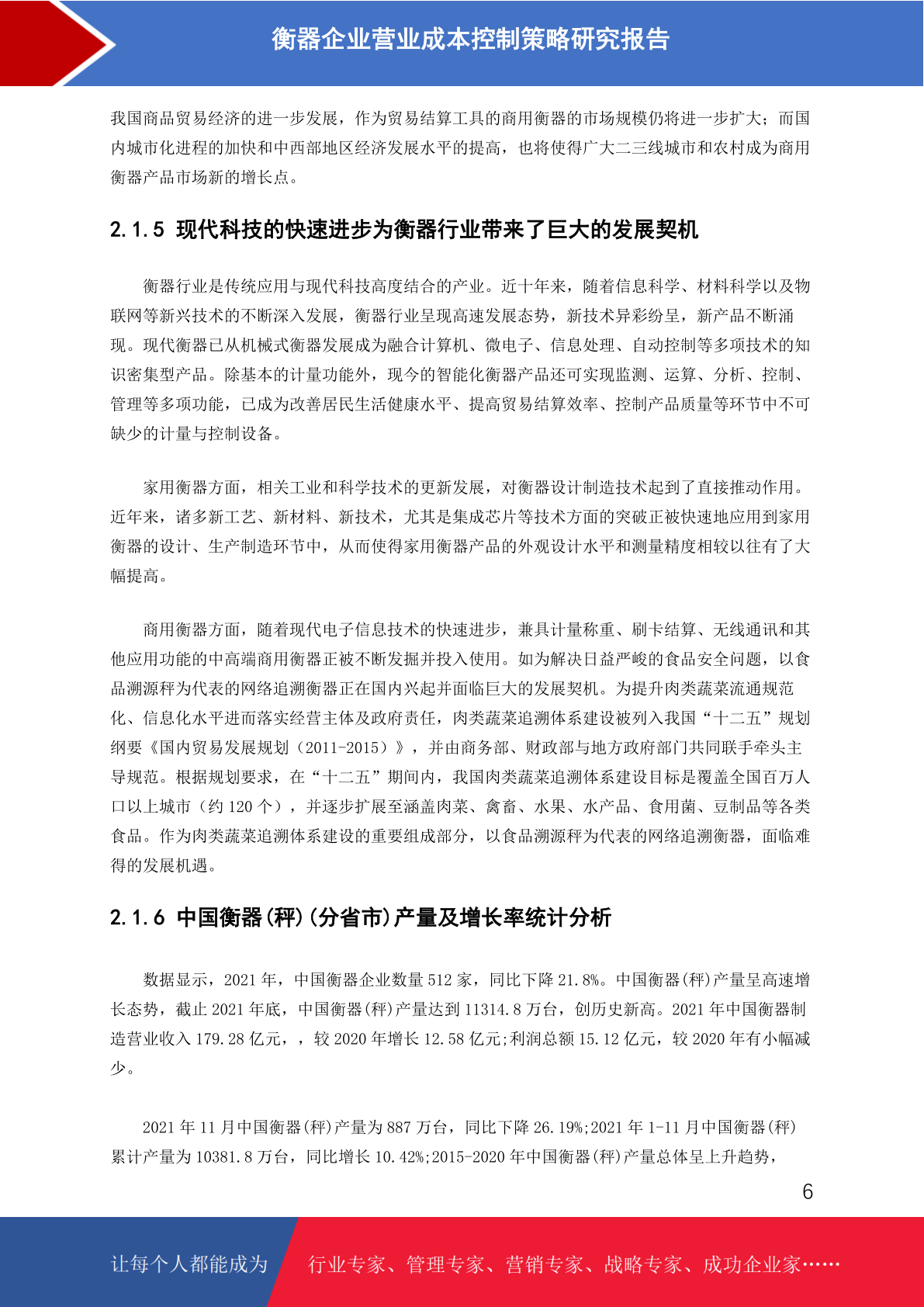 衡器企业营业成本控制策略研究报告

我国商品贸易经济的进一步发展，作为贸易结算工具的商用衡器的市场规模仍将进一步扩大；而国内城市化进程的加快和中西部地区经济发展水平的提高，也将使得广大二三线城市和农村成为商用衡器产品市场新的增长点。

2.1.5 现代科技的快速进步为衡器行业带来了巨大的发展契机

衡器行业是传统应用与现代科技高度结合的产业。近十年来，随着信息科学、材料科学以及物联网等新兴技术的不断深入发展，衡器行业呈现高速发展态势，新技术异彩纷呈，新产品不断涌现。现代衡器已从机械式衡器发展成为融合计算机、微电子、信息处理、自动控制等多项技术的知识密集型产品。除基本的计量功能外，现今的智能化衡器产品还可实现监测、运算、分析、控制、管理等多项功能，已成为改善居民生活健康水平、提高贸易结算效率、控制产品质量等环节中不可缺少的计量与控制设备。

家用衡器方面，相关工业和科学技术的更新发展，对衡器设计制造技术起到了直接推动作用。近年来，诸多新工艺、新材料、新技术，尤其是集成芯片等技术方面的突破正被快速地应用到家用衡器的设计、生产制造环节中，从而使得家用衡器产品的外观设计水平和测量精度相较以往有了大幅提高。

商用衡器方面，随着现代电子信息技术的快速进步，兼具计量称重、刷卡结算、无线通讯和其他应用功能的中高端商用衡器正被不断发掘并投入使用。如为解决日益严峻的食品安全问题，以食品溯源秤为代表的网络追溯衡器正在国内兴起并面临巨大的发展契机。为提升肉类蔬菜流通规范化、信息化水平进而落实经营主体及政府责任，肉类蔬菜追溯体系建设被列入我国“十二五”规划纲要《国内贸易发展规划（2011-2015）》，并由商务部、财政部与地方政府部门共同联手牵头主导规范。根据规划要求，在“十二五”期间内，我国肉类蔬菜追溯体系建设目标是覆盖全国百万人口以上城市（约 120 个），并逐步扩展至涵盖肉菜、禽畜、水果、水产品、食用菌、豆制品等各类食品。作为肉类蔬菜追溯体系建设的重要组成部分，以食品溯源秤为代表的网络追溯衡器，面临难得的发展机遇。

2.1.6 中国衡器(秤)(分省市)产量及增长率统计分析

数据显示，2021 年，中国衡器企业数量 512 家，同比下降 21.8%。中国衡器(秤)产量呈高速增长态势，截止 2021 年底，中国衡器(秤)产量达到 11314.8 万台，创历史新高。2021 年中国衡器制造营业收入 179.28 亿元，，较 2020 年增长 12.58 亿元;利润总额 15.12 亿元，较 2020 年有小幅减少。

2021 年 11 月中国衡器(秤)产量为 887 万台，同比下降 26.19%;2021 年 1-11 月中国衡器(秤)累计产量为 10381.8 万台，同比增长 10.42%;2015-2020 年中国衡器(秤)产量总体呈上升趋势，

6

让每个人都能成为 行业专家、管理专家、营销专家、战略专家、成功企业家……